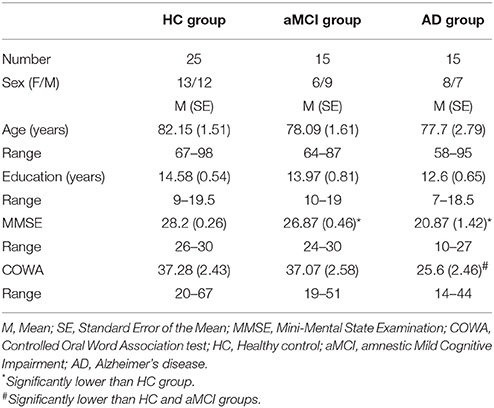 | | HC group | aMCI group | AD group |
|---|---|---|---|
| Number | 25 | 15 | 15 |
| Sex (F/M) | 13/12 | 6/9 | 8/7 |
| | M (SE) | M (SE) | M (SE) |
| Age (years) | 82.15 (1.51) | 78.09 (1.61) | 77.7 (2.79) |
| Range | 67–98 | 64–87 | 58–95 |
| Education (years) | 14.58 (0.54) | 13.97 (0.81) | 12.6 (0.65) |
| Range | 9–19.5 | 10–19 | 7–18.5 |
| MMSE | 28.2 (0.26) | 26.87 (0.46)* | 20.87 (1.42)* |
| Range | 26–30 | 24–30 | 10–27 |
| COWA | 37.28 (2.43) | 37.07 (2.58) | 25.6 (2.46)# |
| Range | 20–67 | 19–51 | 14–44 |

M, Mean; SE, Standard Error of the Mean; MMSE, Mini-Mental State Examination; COWA, Controlled Oral Word Association test; HC, Healthy control; aMCI, amnestic Mild Cognitive Impairment; AD, Alzheimer's disease.

*Significantly lower than HC group.

#Significantly lower than HC and aMCI groups.